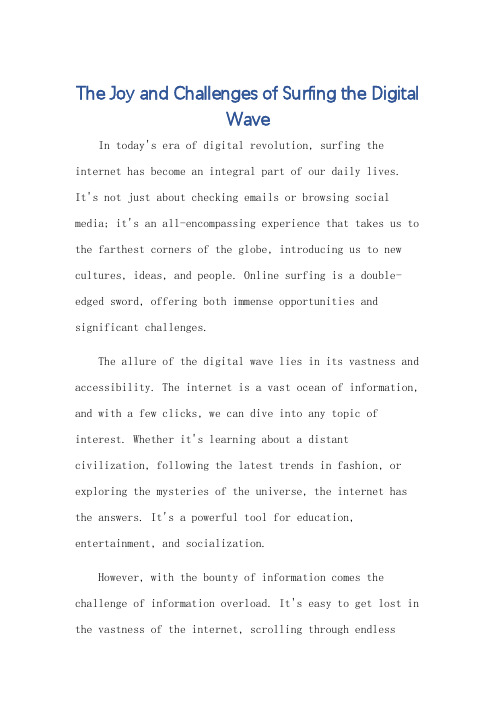 The Joy and Challenges of Surfing the Digital Wave

In today's era of digital revolution, surfing the internet has become an integral part of our daily lives. It's not just about checking emails or browsing social media; it's an all-encompassing experience that takes us to the farthest corners of the globe, introducing us to new cultures, ideas, and people. Online surfing is a double-edged sword, offering both immense opportunities and significant challenges.

The allure of the digital wave lies in its vastness and accessibility. The internet is a vast ocean of information, and with a few clicks, we can dive into any topic of interest. Whether it's learning about a distant civilization, following the latest trends in fashion, or exploring the mysteries of the universe, the internet has the answers. It's a powerful tool for education, entertainment, and socialization.

However, with the bounty of information comes the challenge of information overload. It's easy to get lost in the vastness of the internet, scrolling through endless